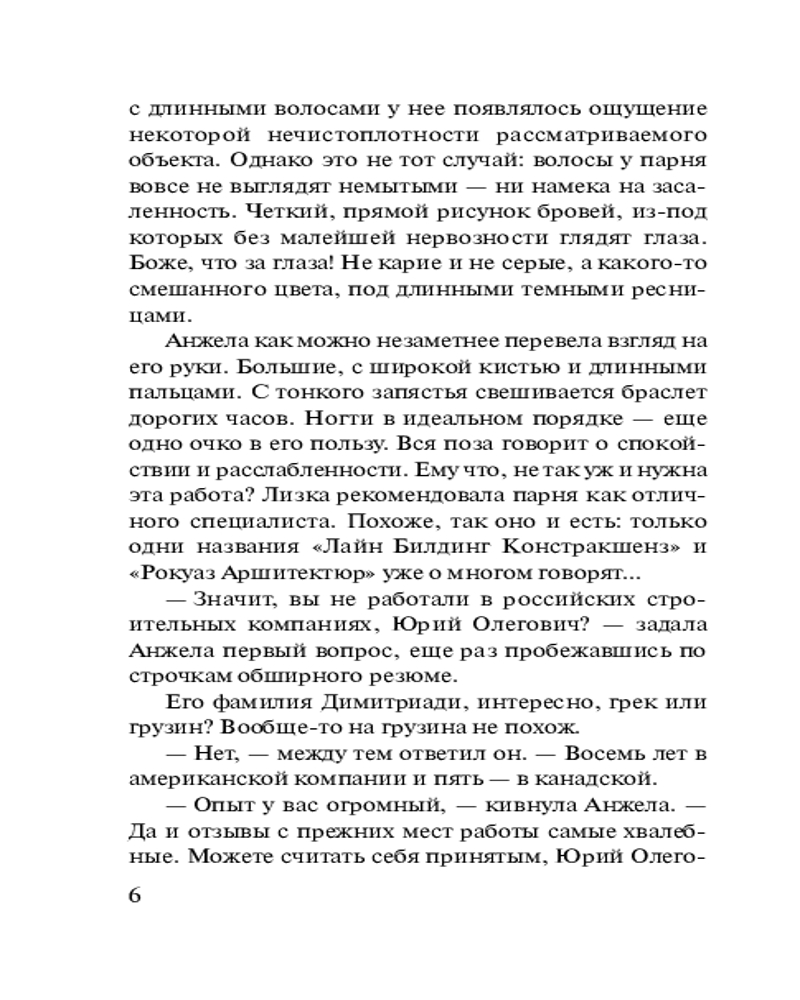 с длинными волосами у нее появлялось ощущение некоторой нечистоплотности рассматриваемого объекта. Однако это не тот случай: волосы у парня вовсе не выглядят немытыми — ни намека на засаленность. Четкий, прямой рисунок бровей, из-под которых без малейшей нервозности глядят глаза. Боже, что за глаза! Не карие и не серые, а какого-то смешанного цвета, под длинными темными ресницами.

Анжела как можно незаметнее перевела взгляд на его руки. Большие, с широкой кистью и длинными пальцами. С тонкого запястья свешивается браслет дорогих часов. Ногти в идеальном порядке — еще одно очко в его пользу. Вся поза говорит о спокойствии и расслабленности. Ему что, не так уж и нужна эта работа? Лизка рекомендовала парня как отличного специалиста. Похоже, так оно и есть: только одни названия «Лайн Билдинг Констракшенз» и «Рокуаз Аршитектюр» уже о многом говорят...

— Значит, вы не работали в российских строительных компаниях, Юрий Олегович? — задала Анжела первый вопрос, еще раз пробежавшись по строчкам обширного резюме.

Его фамилия Димитриади, интересно, грек или грузин? Вообще-то на грузина не похож.

— Нет, — между тем ответил он. — Восемь лет в американской компании и пять — в канадской.

— Опыт у вас огромный, — кивнула Анжела. — Да и отзывы с прежних мест работы самые хвалебные. Можете считать себя принятым, Юрий Олего-

6